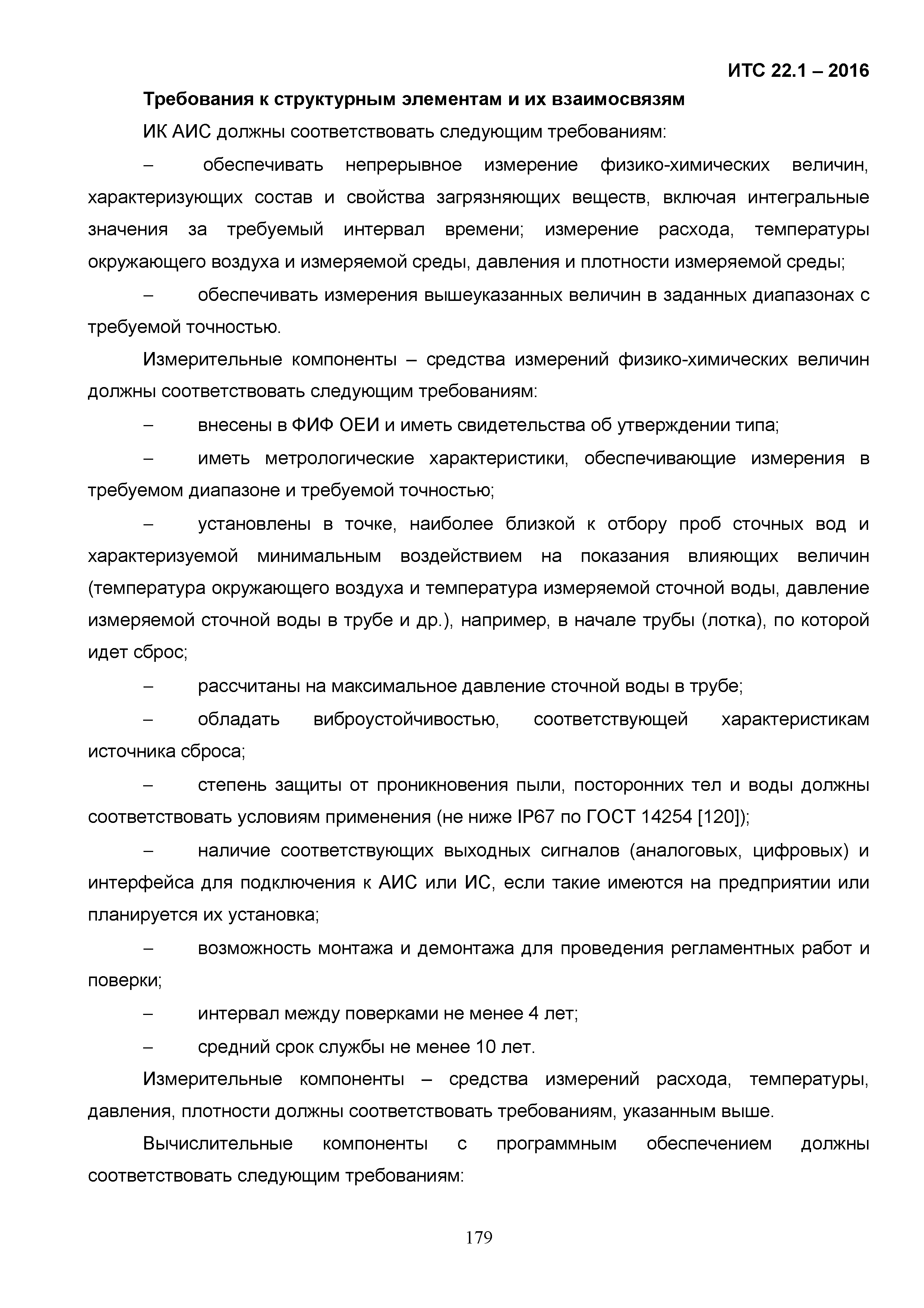 ИТС 22.1 – 2016

Требования к структурным элементам и их взаимосвязям

ИК АИС должны соответствовать следующим требованиям:

– обеспечивать непрерывное измерение физико-химических величин, характеризующих состав и свойства загрязняющих веществ, включая интегральные значения за требуемый интервал времени; измерение расхода, температуры окружающего воздуха и измеряемой среды, давления и плотности измеряемой среды;

– обеспечивать измерения вышеуказанных величин в заданных диапазонах с требуемой точностью.

Измерительные компоненты – средства измерений физико-химических величин должны соответствовать следующим требованиям:

– внесены в ФИФ ОЕИ и иметь свидетельства об утверждении типа;

– иметь метрологические характеристики, обеспечивающие измерения в требуемом диапазоне и требуемой точностью;

– установлены в точке, наиболее близкой к отбору проб сточных вод и характеризуемой минимальным воздействием на показания влияющих величин (температура окружающего воздуха и температура измеряемой сточной воды, давление измеряемой сточной воды в трубе и др.), например, в начале трубы (лотка), по которой идет сброс;

– рассчитаны на максимальное давление сточной воды в трубе;

– обладать виброустойчивостью, соответствующей характеристикам источника сброса;

– степень защиты от проникновения пыли, посторонних тел и воды должны соответствовать условиям применения (не ниже IP67 по ГОСТ 14254 [120]);

– наличие соответствующих выходных сигналов (аналоговых, цифровых) и интерфейса для подключения к АИС или ИС, если такие имеются на предприятии или планируется их установка;

– возможность монтажа и демонтажа для проведения регламентных работ и поверки;

– интервал между поверками не менее 4 лет;

– средний срок службы не менее 10 лет.

Измерительные компоненты – средства измерений расхода, температуры, давления, плотности должны соответствовать требованиям, указанным выше.

Вычислительные компоненты с программным обеспечением должны соответствовать следующим требованиям:

179